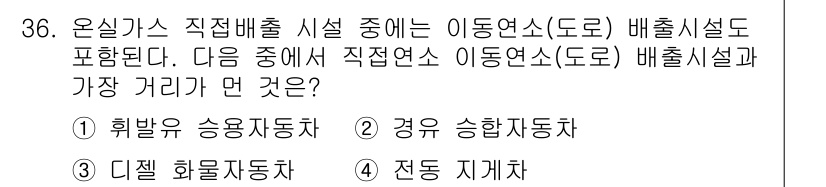 36. 온실가스 직접배출 시설 중에는 이동연소(도로) 배출시설도 포함된다. 다음 중에서 직접연소 이동연소(도로) 배출시설과 가장 거리가 먼 것은?

① 휘발유 승용자동차 ② 경유 승합자동차

③ 디젤 화물자동차 ④ 전동 지게차